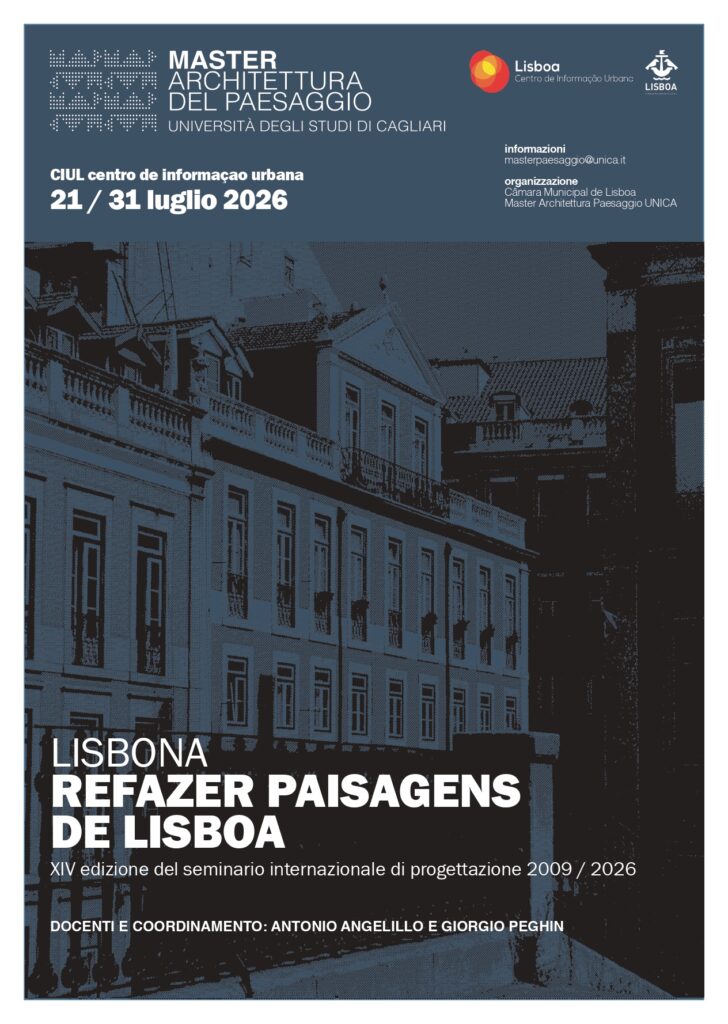 MASTER
ARCHITETTURA
DEL PAESAGGIO
UNIVERSITÀ DEGLI STUDI DI CAGLIARI

Lisboa
Centro de Informação Urbana

LISBOA

CIUL centro de informaçao urbana
21 / 31 luglio 2026

informazioni
masterpaesaggio@unica.it

organizzazione
Câmara Municipal de Lisboa
Master Architettura Paesaggio UNICA

LISBONA
REFAZER PAISAGENS
DE LISBOA

XIV edizione del seminario internazionale di progettazione 2009 / 2026

DOCENTI E COORDINAMENTO: ANTONIO ANGELILLO E GIORGIO PEGHIN